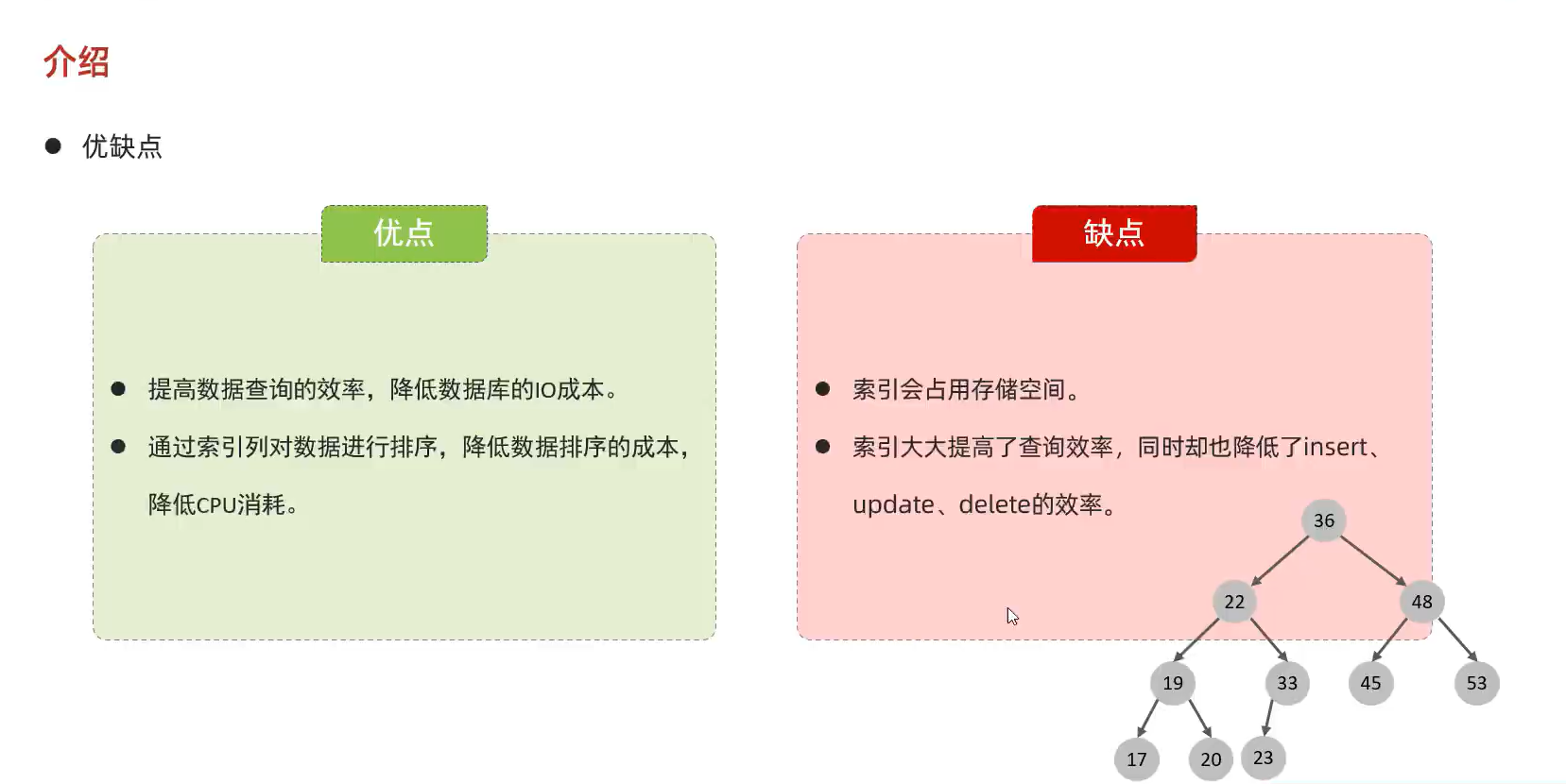 介绍

• 优缺点

优点

• 提高数据查询的效率，降低数据库的IO成本。

• 通过索引列对数据进行排序，降低数据排序的成本，降低CPU消耗。

缺点

• 索引会占用存储空间。

• 索引大大提高了查询效率，同时却也降低了insert、update、delete的效率。

36
22
48
19
33
45
53
17
20
23